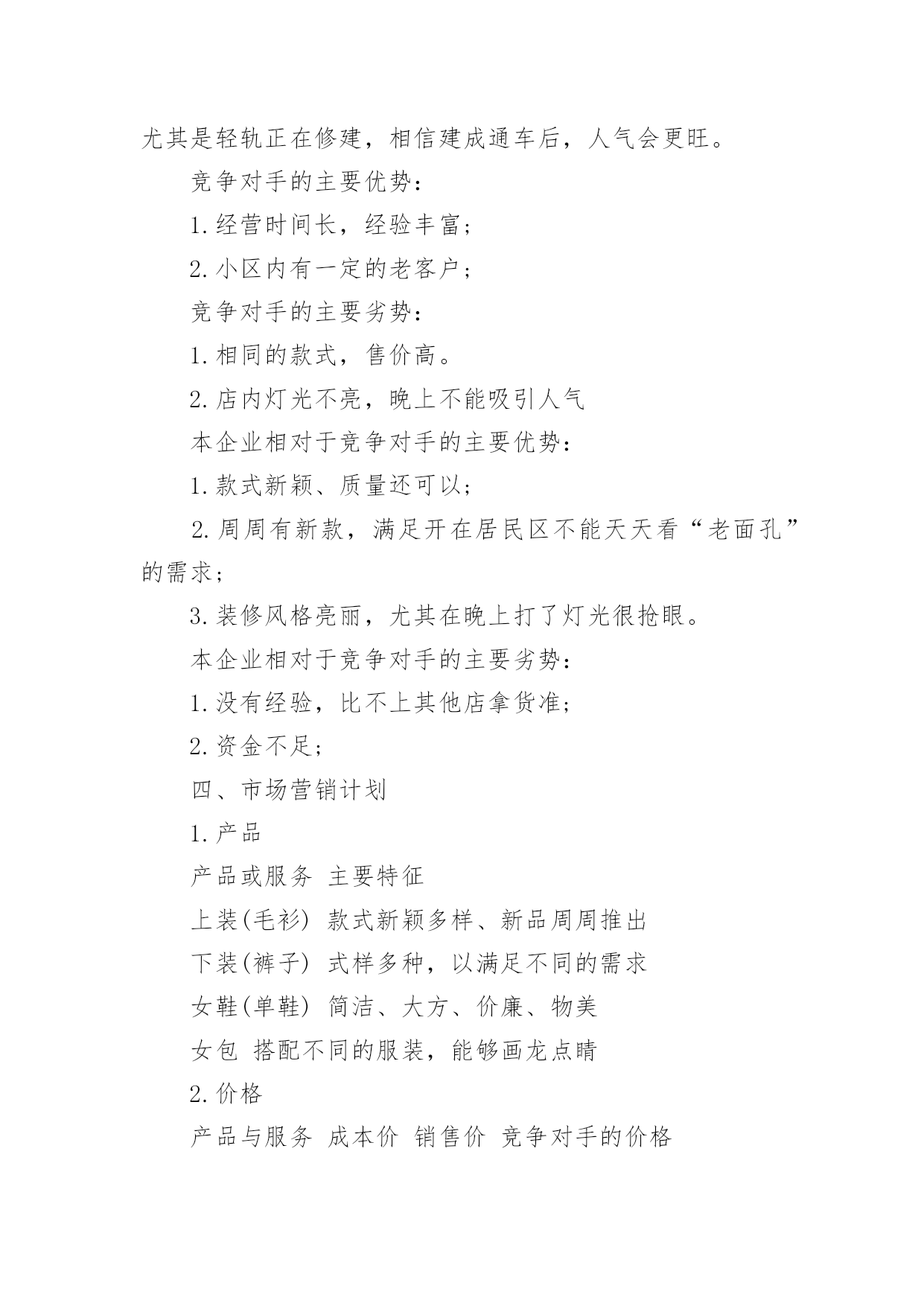 尤其是轻轨正在修建，相信建成通车后，人气会更旺。

竞争对手的主要优势：

1.经营时间长，经验丰富；

2.小区内有一定的老客户；

竞争对手的主要劣势：

1.相同的款式，售价高。

2.店内灯光不亮，晚上不能吸引人气

本企业相对于竞争对手的主要优势：

1.款式新颖、质量还可以；

2.周周有新款，满足开在居民区不能天天看“老面孔”的需求；

3.装修风格亮丽，尤其在晚上打了灯光很抢眼。

本企业相对于竞争对手的主要劣势：

1.没有经验，比不上其他店拿货准；

2.资金不足；

四、市场营销计划

1.产品

产品或服务 主要特征

上装(毛衫) 款式新颖多样、新品周周推出

下装(裤子) 式样多种，以满足不同的需求

女鞋(单鞋) 简洁、大方、价廉、物美

女包 搭配不同的服装，能够画龙点睛

2.价格

产品与服务 成本价 销售价 竞争对手的价格